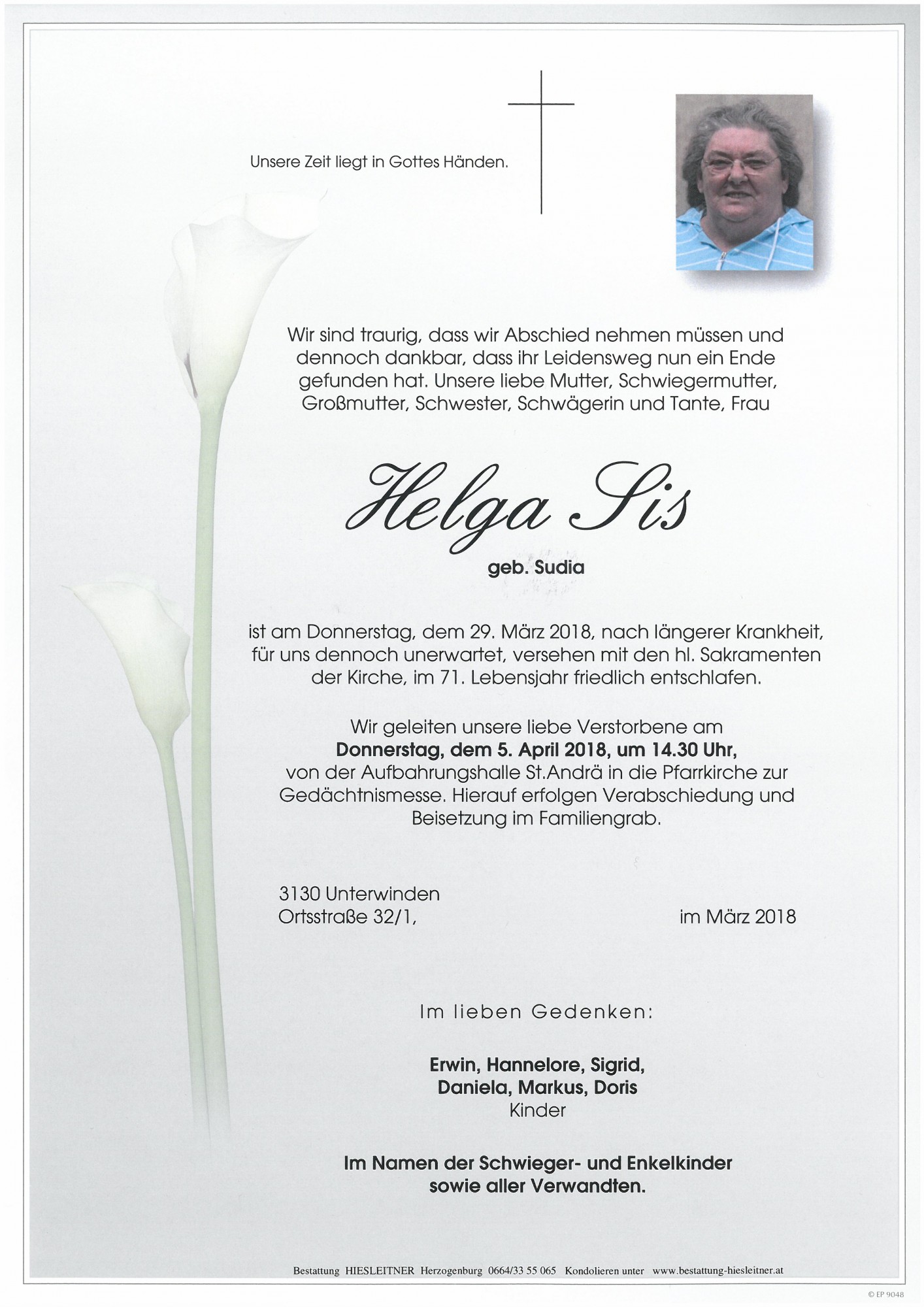 Unsere Zeit liegt in Gottes Händen.

Wir sind traurig, dass wir Abschied nehmen müssen und dennoch dankbar, dass ihr Leidensweg nun ein Ende gefunden hat. Unsere liebe Mutter, Schwiegermutter, Großmutter, Schwester, Schwägerin und Tante, Frau

Helga Sis

geb. Sudia

ist am Donnerstag, dem 29. März 2018, nach längerer Krankheit, für uns dennoch unerwartet, versehen mit den hl. Sakramenten der Kirche, im 71. Lebensjahr friedlich entschlafen.

Wir geleiten unsere liebe Verstorbene am Donnerstag, dem 5. April 2018, um 14.30 Uhr, von der Aufbahrungshalle St.Andrä in die Pfarrkirche zur Gedächtnismesse. Hierauf erfolgen Verabschiedung und Beisetzung im Familiengrab.

3130 Unterwinden
Ortsstraße 32/1,
im März 2018

Im lieben Gedenken:

Erwin, Hannelore, Sigrid,
Daniela, Markus, Doris
Kinder

Im Namen der Schwieger- und Enkelkinder
sowie aller Verwandten.

Bestattung HIESLEITNER Herzogenburg 0664/33 55 065 Kondolieren unter www.bestattung-hiesleitner.at

© EP 9048